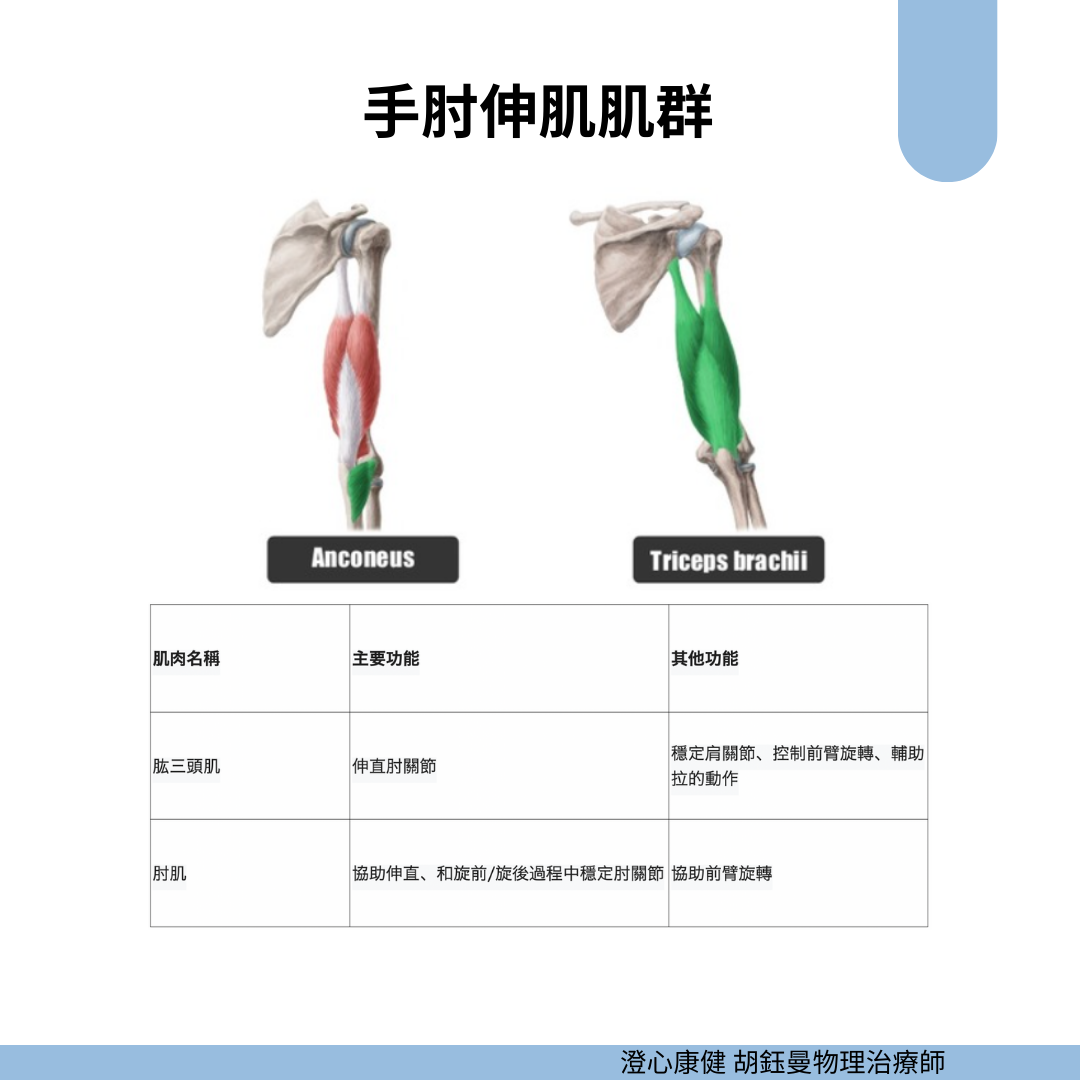 手肘伸肌肌群

Anconeus

Triceps brachii

| 肌肉名稱 | 主要功能 | 其他功能 |
|---|---|---|
| 肱三頭肌 | 伸直肘關節 | 穩定肩關節、控制前臂旋轉、輔助拉的動作 |
| 肘肌 | 協助伸直、和旋前/旋後過程中穩定肘關節 | 協助前臂旋轉 |

澄心康健 胡鈺曼物理治療師